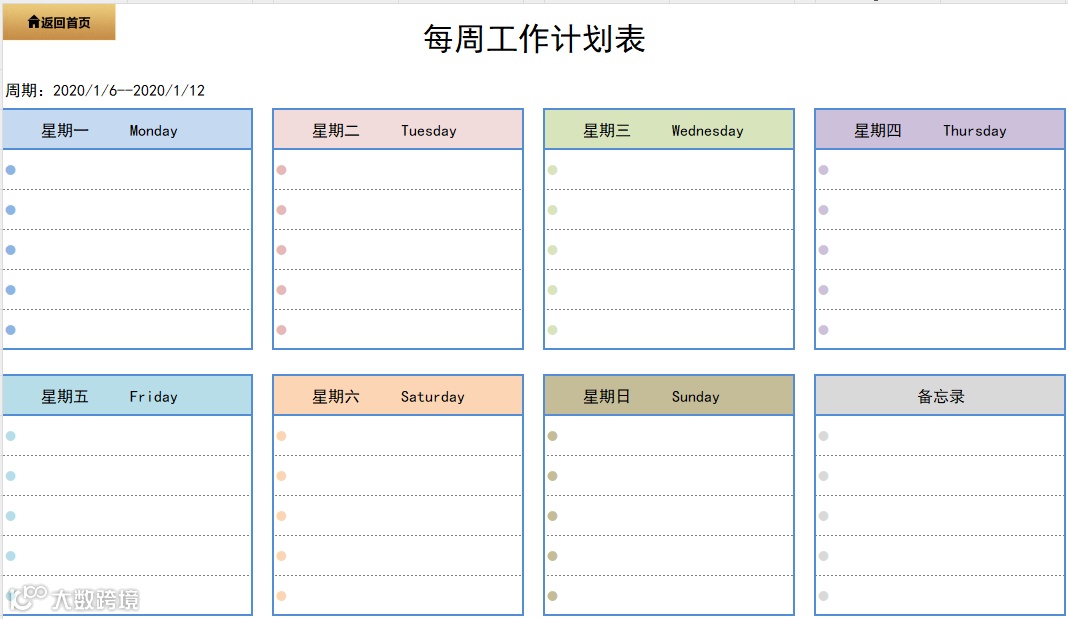 返回首页

每周工作计划表

周期：2020/1/6—2020/1/12

星期一 Monday

星期二 Tuesday

星期三 Wednesday

星期四 Thursday

星期五 Friday

星期六 Saturday

星期日 Sunday

备忘录

大数跨境